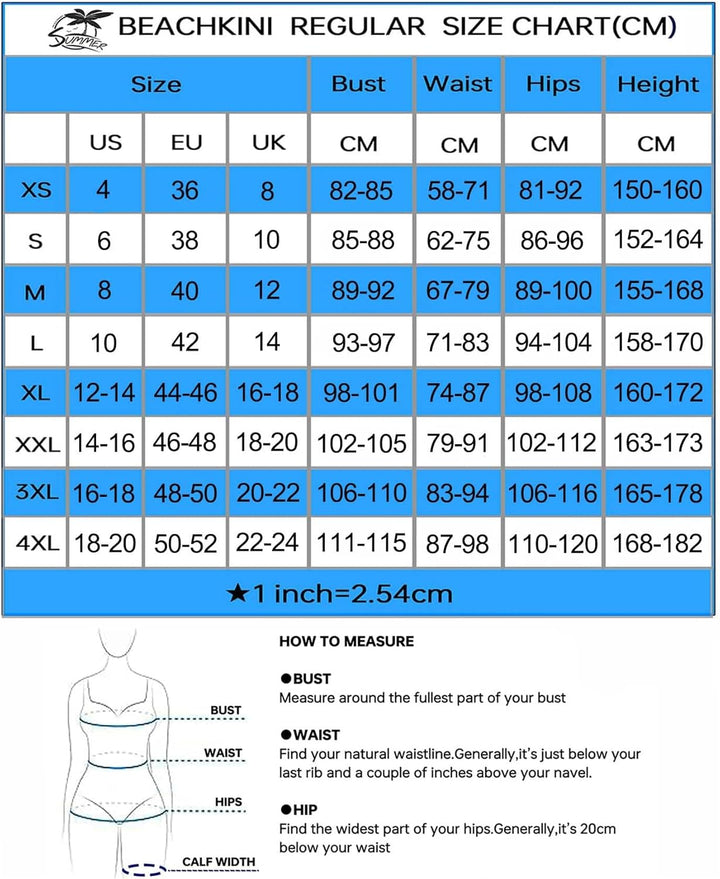 SUMMER

BEACHKINI REGULAR SIZE CHART(CM)

| Size | | | | Bust | Waist | Hips | Height |
|---|---|---|---|---|---|---|---|
| | US | EU | UK | CM | CM | CM | CM |
| XS | 4 | 36 | 8 | 82-85 | 58-71 | 81-92 | 150-160 |
| S | 6 | 38 | 10 | 85-88 | 62-75 | 86-96 | 152-164 |
| M | 8 | 40 | 12 | 89-92 | 67-79 | 89-100 | 155-168 |
| L | 10 | 42 | 14 | 93-97 | 71-83 | 94-104 | 158-170 |
| XL | 12-14 | 44-46 | 16-18 | 98-101 | 74-87 | 98-108 | 160-172 |
| XXL | 14-16 | 46-48 | 18-20 | 102-105 | 79-91 | 102-112 | 163-173 |
| 3XL | 16-18 | 48-50 | 20-22 | 106-110 | 83-94 | 106-116 | 165-178 |
| 4XL | 18-20 | 50-52 | 22-24 | 111-115 | 87-98 | 110-120 | 168-182 |

★1 inch=2.54cm

BUST
WAIST
HIPS
CALF WIDTH

HOW TO MEASURE

●BUST
Measure around the fullest part of your bust

●WAIST
Find your natural waistline.Generally,it's just below your last rib and a couple of inches above your navel.

●HIP
Find the widest part of your hips.Generally,it's 20cm below your waist